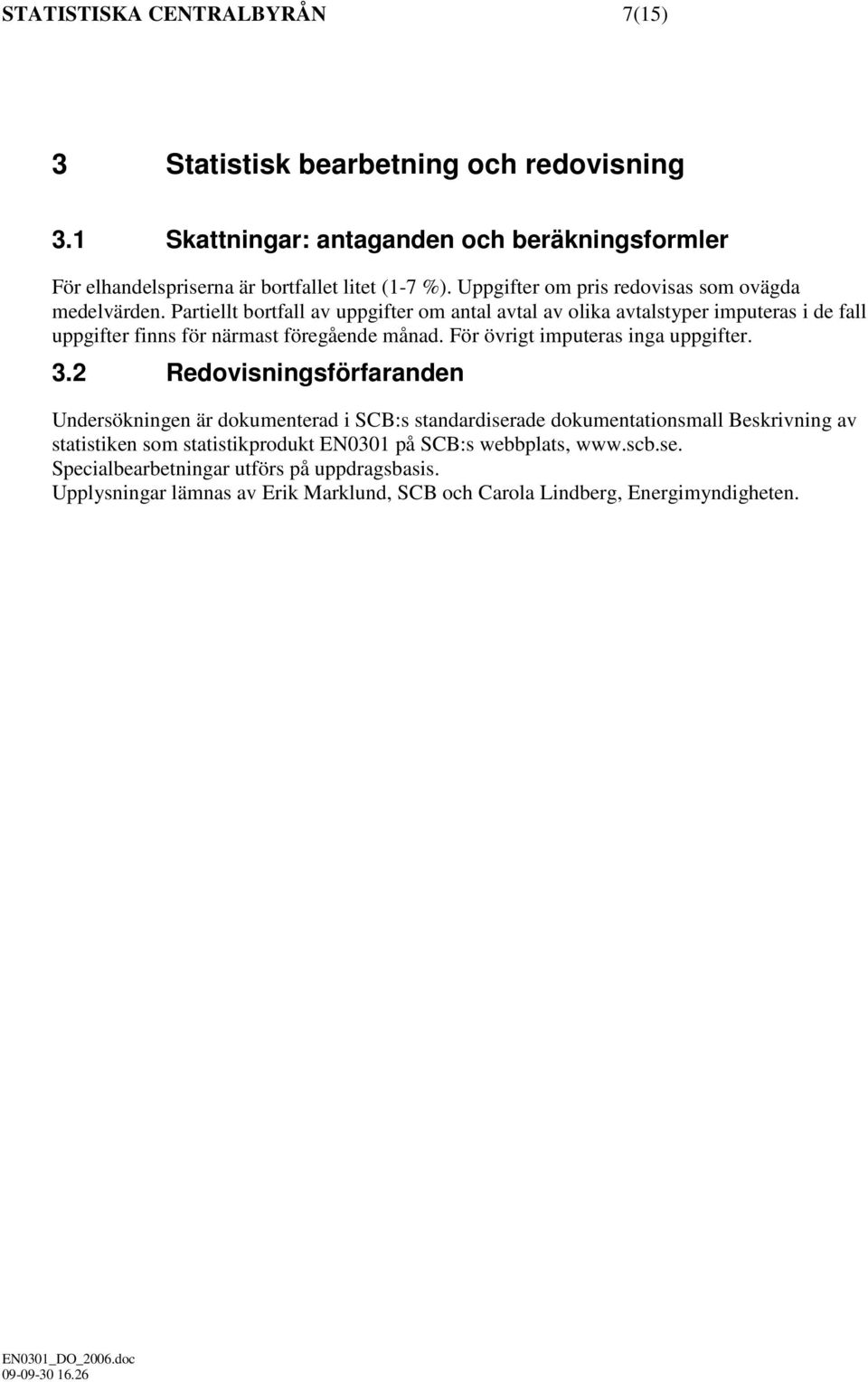 STATISTISKA CENTRALBYRÅN 7(15)

3 Statistisk bearbetning och redovisning

3.1 Skattningar: antaganden och beräkningsformler

För elhandelspriserna är bortfallet litet (1-7 %). Uppgifter om pris redovisas som ovägda medelvärden. Partiellt bortfall av uppgifter om antal avtal av olika avtalstyper imputeras i de fall uppgifter finns för närmast föregående månad. För övrigt imputeras inga uppgifter.

3.2 Redovisningsförfaranden

Undersökningen är dokumenterad i SCB:s standardiserade dokumentationsmall Beskrivning av statistiken som statistikprodukt EN0301 på SCB:s webbplats, www.scb.se.
Specialbearbetningar utförs på uppdragsbasis.
Upplysningar lämnas av Erik Marklund, SCB och Carola Lindberg, Energimyndigheten.

EN0301_DO_2006.doc
09-09-30 16.26